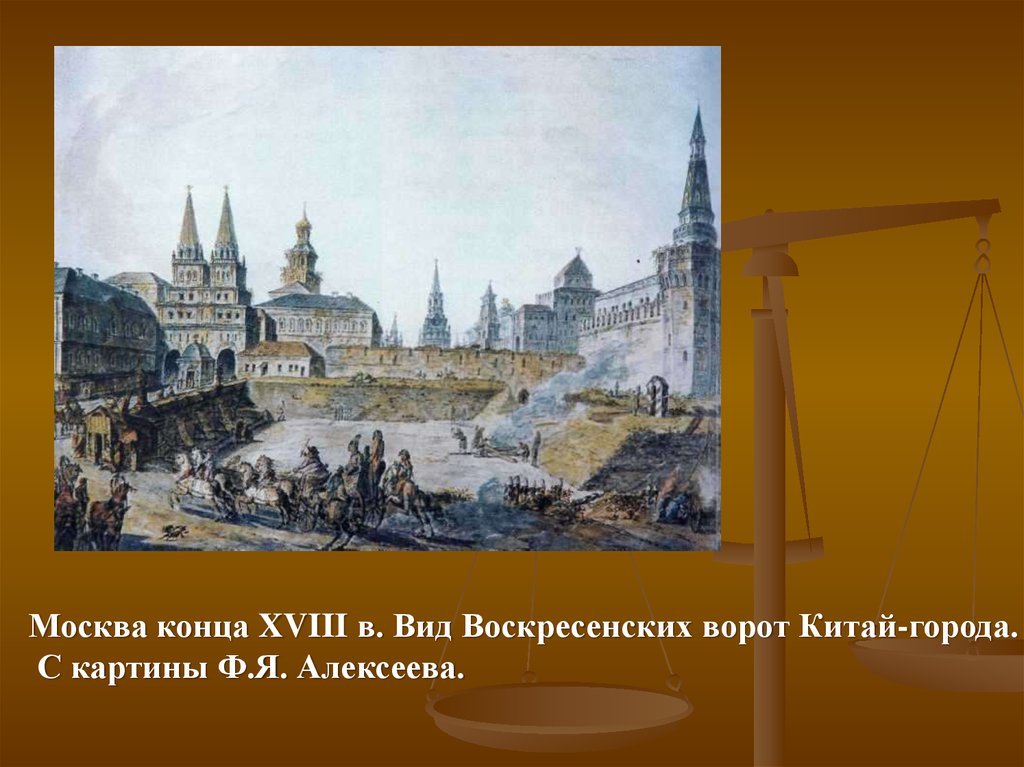 Москва конца XVIII в. Вид Воскресенских ворот Китай-города.
С картины Ф.Я. Алексеева.